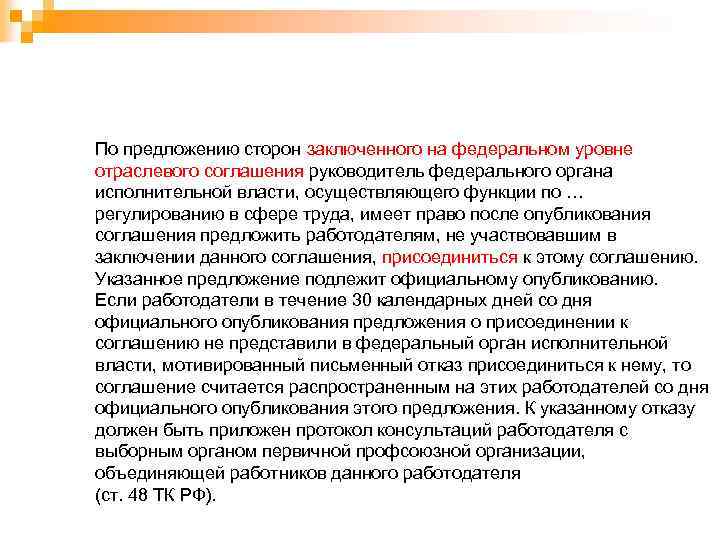 По предложению сторон заключенного на федеральном уровне отраслевого соглашения руководитель федерального органа исполнительной власти, осуществляющего функции по … регулированию в сфере труда, имеет право после опубликования соглашения предложить работодателям, не участвовавшим в заключении данного соглашения, присоединиться к этому соглашению. Указанное предложение подлежит официальному опубликованию. Если работодатели в течение 30 календарных дней со дня официального опубликования предложения о присоединении к соглашению не представили в федеральный орган исполнительной власти, мотивированный письменный отказ присоединиться к нему, то соглашение считается распространенным на этих работодателей со дня официального опубликования этого предложения. К указанному отказу должен быть приложен протокол консультаций работодателя с выборным органом первичной профсоюзной организации, объединяющей работников данного работодателя
(ст. 48 ТК РФ).